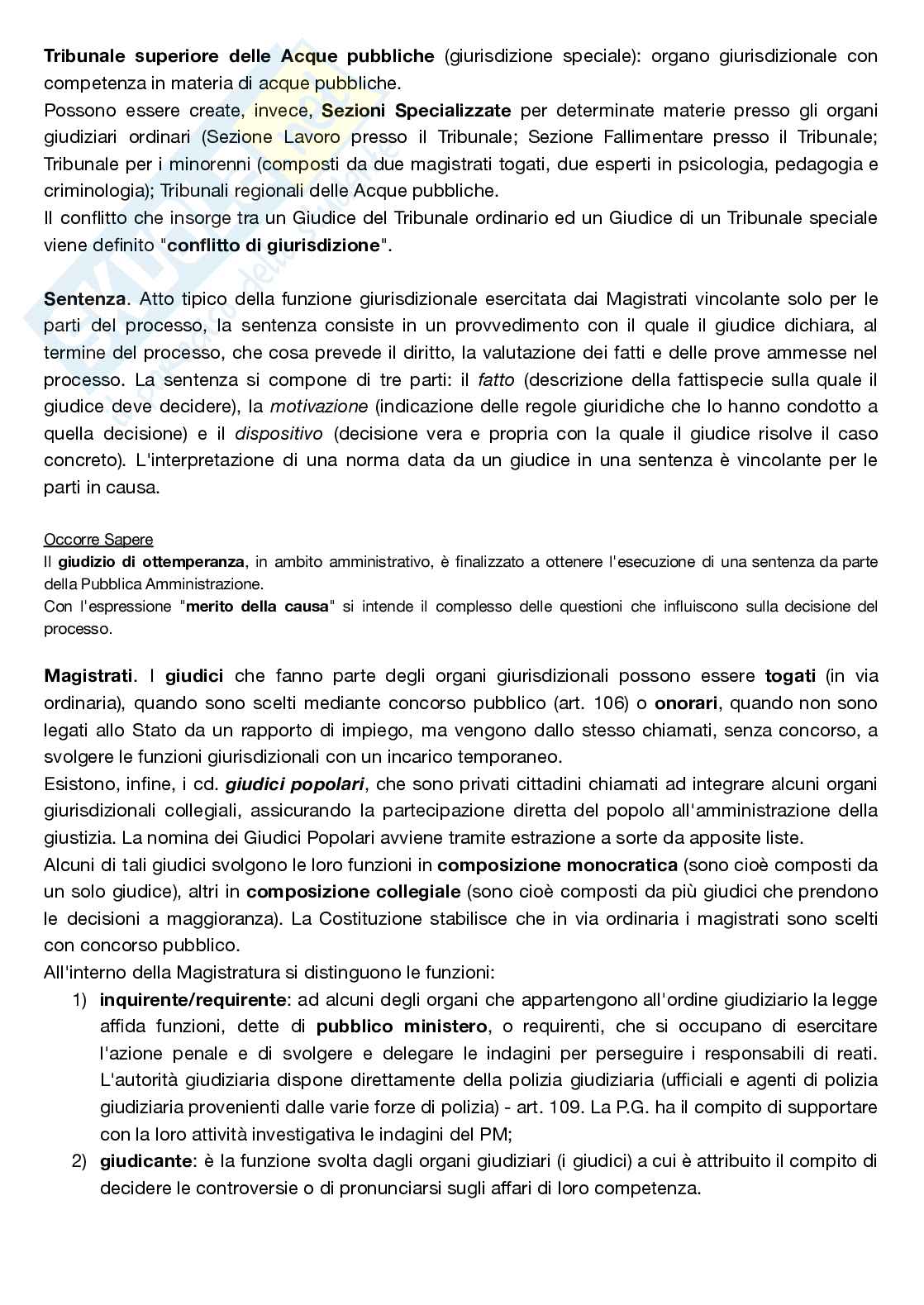 Tribunale superiore delle Acque pubbliche (giurisdizione speciale): organo giurisdizionale con competenza in materia di acque pubbliche.
Possono essere create, invece, Sezioni Specializzate per determinate materie presso gli organi giudiziari ordinari (Sezione Lavoro presso il Tribunale; Sezione Fallimentare presso il Tribunale; Tribunale per i minorenni (composti da due magistrati togati, due esperti in psicologia, pedagogia e criminologia); Tribunali regionali delle Acque pubbliche.
Il conflitto che insorge tra un Giudice del Tribunale ordinario ed un Giudice di un Tribunale speciale viene definito "conflitto di giurisdizione".

Sentenza. Atto tipico della funzione giurisdizionale esercitata dai Magistrati vincolante solo per le parti del processo, la sentenza consiste in un provvedimento con il quale il giudice dichiara, al termine del processo, che cosa prevede il diritto, la valutazione dei fatti e delle prove ammesse nel processo. La sentenza si compone di tre parti: il fatto (descrizione della fattispecie sulla quale il giudice deve decidere), la motivazione (indicazione delle regole giuridiche che lo hanno condotto a quella decisione) e il dispositivo (decisione vera e propria con la quale il giudice risolve il caso concreto). L'interpretazione di una norma data da un giudice in una sentenza è vincolante per le parti in causa.

Occorre Sapere
Il giudizio di ottemperanza, in ambito amministrativo, è finalizzato a ottenere l'esecuzione di una sentenza da parte della Pubblica Amministrazione.
Con l'espressione "merito della causa" si intende il complesso delle questioni che influiscono sulla decisione del processo.

Magistrati. I giudici che fanno parte degli organi giurisdizionali possono essere togati (in via ordinaria), quando sono scelti mediante concorso pubblico (art. 106) o onorari, quando non sono legati allo Stato da un rapporto di impiego, ma vengono dallo stesso chiamati, senza concorso, a svolgere le funzioni giurisdizionali con un incarico temporaneo.
Esistono, infine, i cd. giudici popolari, che sono privati cittadini chiamati ad integrare alcuni organi giurisdizionali collegiali, assicurando la partecipazione diretta del popolo all'amministrazione della giustizia. La nomina dei Giudici Popolari avviene tramite estrazione a sorte da apposite liste.
Alcuni di tali giudici svolgono le loro funzioni in composizione monocratica (sono cioè composti da un solo giudice), altri in composizione collegiale (sono cioè composti da più giudici che prendono le decisioni a maggioranza). La Costituzione stabilisce che in via ordinaria i magistrati sono scelti con concorso pubblico.
All'interno della Magistratura si distinguono le funzioni:
1) inquirente/requirente: ad alcuni degli organi che appartengono all'ordine giudiziario la legge affida funzioni, dette di pubblico ministero, o requirenti, che si occupano di esercitare l'azione penale e di svolgere e delegare le indagini per perseguire i responsabili di reati. L'autorità giudiziaria dispone direttamente della polizia giudiziaria (ufficiali e agenti di polizia giudiziaria provenienti dalle varie forze di polizia) - art. 109. La P.G. ha il compito di supportare con la loro attività investigativa le indagini del PM;
2) giudicante: è la funzione svolta dagli organi giudiziari (i giudici) a cui è attribuito il compito di decidere le controversie o di pronunciarsi sugli affari di loro competenza.